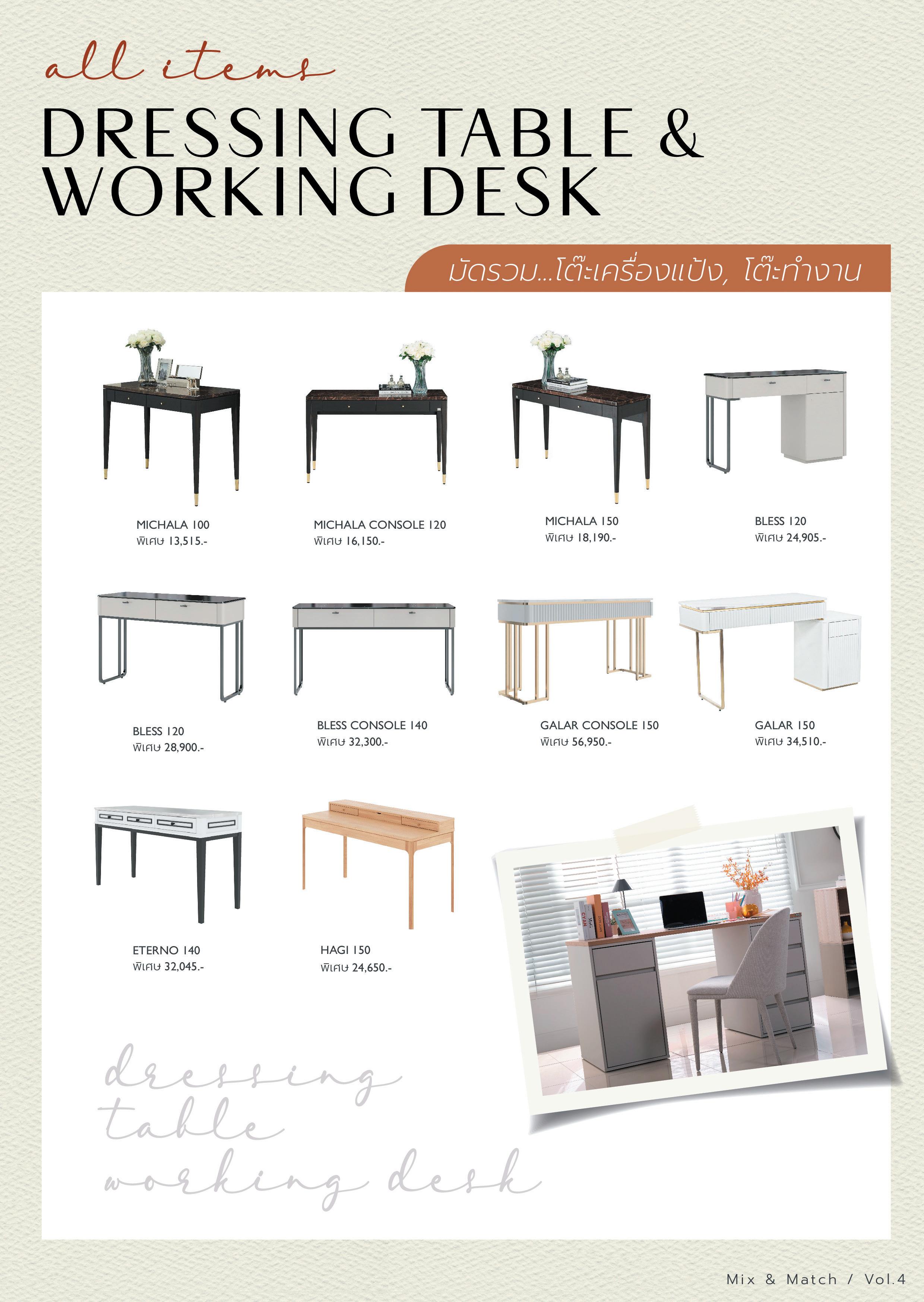 all items
DRESSING TABLE & WORKING DESK

มัดรวม...โต๊ะเครื่องแป้ง, โต๊ะทำงาน

MICHALA 100
พิเศษ 13,515.-

MICHALA CONSOLE 120
พิเศษ 16,150.-

MICHALA 150
พิเศษ 18,190.-

BLESS 120
พิเศษ 24,905.-

BLESS 120
พิเศษ 28,900.-

BLESS CONSOLE 140
พิเศษ 32,300.-

GALAR CONSOLE 150
พิเศษ 56,950.-

GALAR 150
พิเศษ 34,510.-

ETERNO 140
พิเศษ 32,045.-

HAGI 150
พิเศษ 24,650.-

dressing
table
working desk

Mix & Match / Vol.4